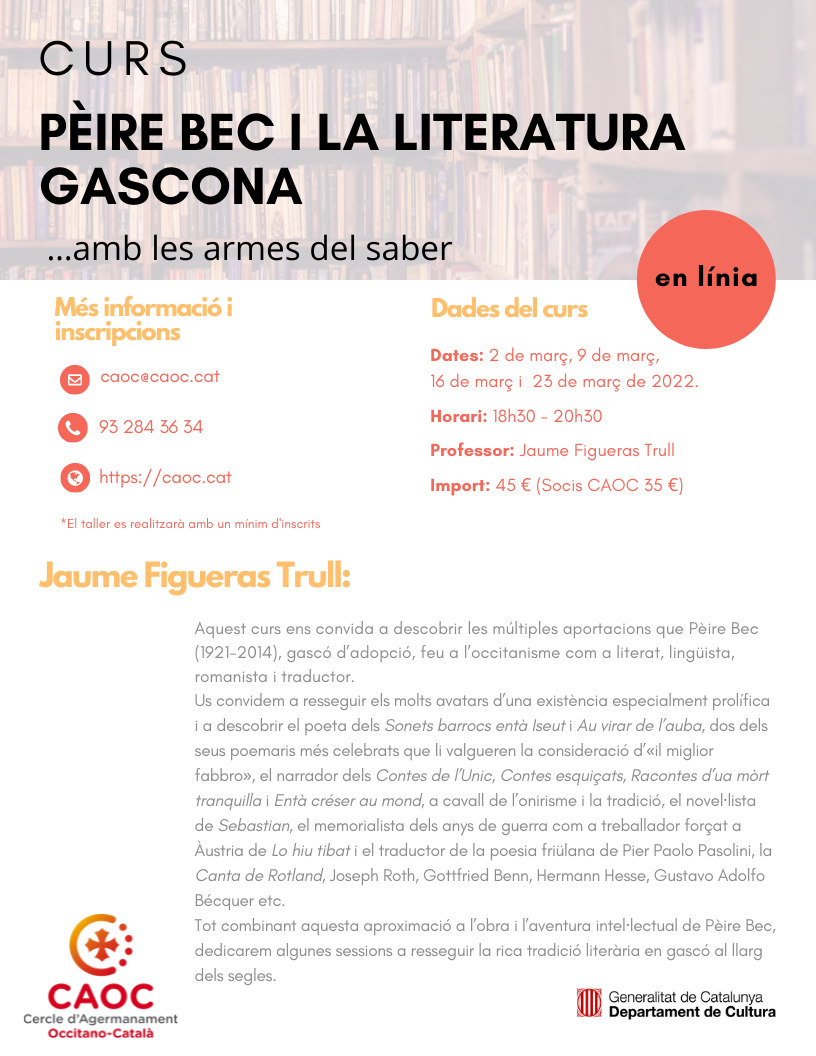 CURS
PÈIRE BEC I LA LITERATURA GASCONA
...amb les armes del saber

en línia

Més informació i inscripcions

caoc@caoc.cat

93 284 36 34

https://caoc.cat

*El taller es realitzarà amb un mínim d'inscrits

Dades del curs

Dates: 2 de març, 9 de març, 16 de març i 23 de març de 2022.

Horari: 18h30 - 20h30

Professor: Jaume Figueras Trull

Import: 45 € (Socis CAOC 35 €)

Jaume Figueras Trull:

Aquest curs ens convida a descobrir les múltiples aportacions que Pèire Bec (1921-2014), gascó d'adopció, feu a l'occitanisme com a literat, lingüista, romanista i traductor.
Us convidem a resseguir els molts avatars d'una existència especialment prolífica i a descobrir el poeta dels Sonets barrocs entà Iseut i Au virar de l'auba, dos dels seus poemaris més celebrats que li valgueren la consideració d'«il miglior fabbro», el narrador dels Contes de l'Unic, Contes esquiçats, Racontes d'ua mòrt tranquilla i Entà créser au mond, a cavall de l'onirisme i la tradició, el novel·lista de Sebastian, el memorialista dels anys de guerra com a treballador forçat a Àustria de Lo hiu tibat i el traductor de la poesia friülana de Pier Paolo Pasolini, la Canta de Rotland, Joseph Roth, Gottfried Benn, Hermann Hesse, Gustavo Adolfo Bécquer etc.
Tot combinant aquesta aproximació a l'obra i l'aventura intel·lectual de Pèire Bec, dedicarem algunes sessions a resseguir la rica tradició literària en gascó al llarg dels segles.

CAOC
Cercle d'Agermanament Occitano-Català

Generalitat de Catalunya
Departament de Cultura